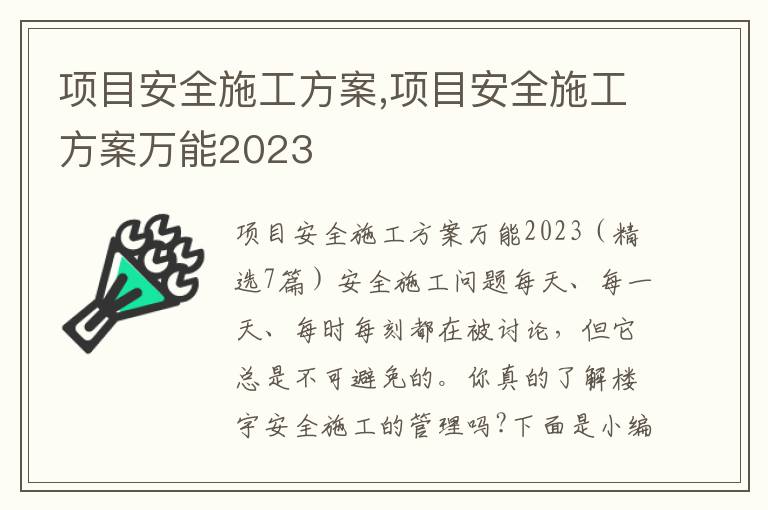 项目安全施工方案,项目安全施工方案万能2023

项目安全施工方案万能2023（精选7篇）安全施工问题每天、每一天、每时每刻都在被讨论，但它总是不可避免的。你真的了解楼宇安全施工的管理吗?下面是小编